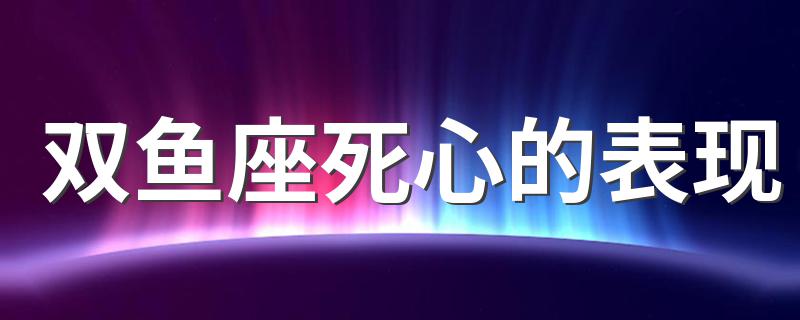 双鱼座死心的表现